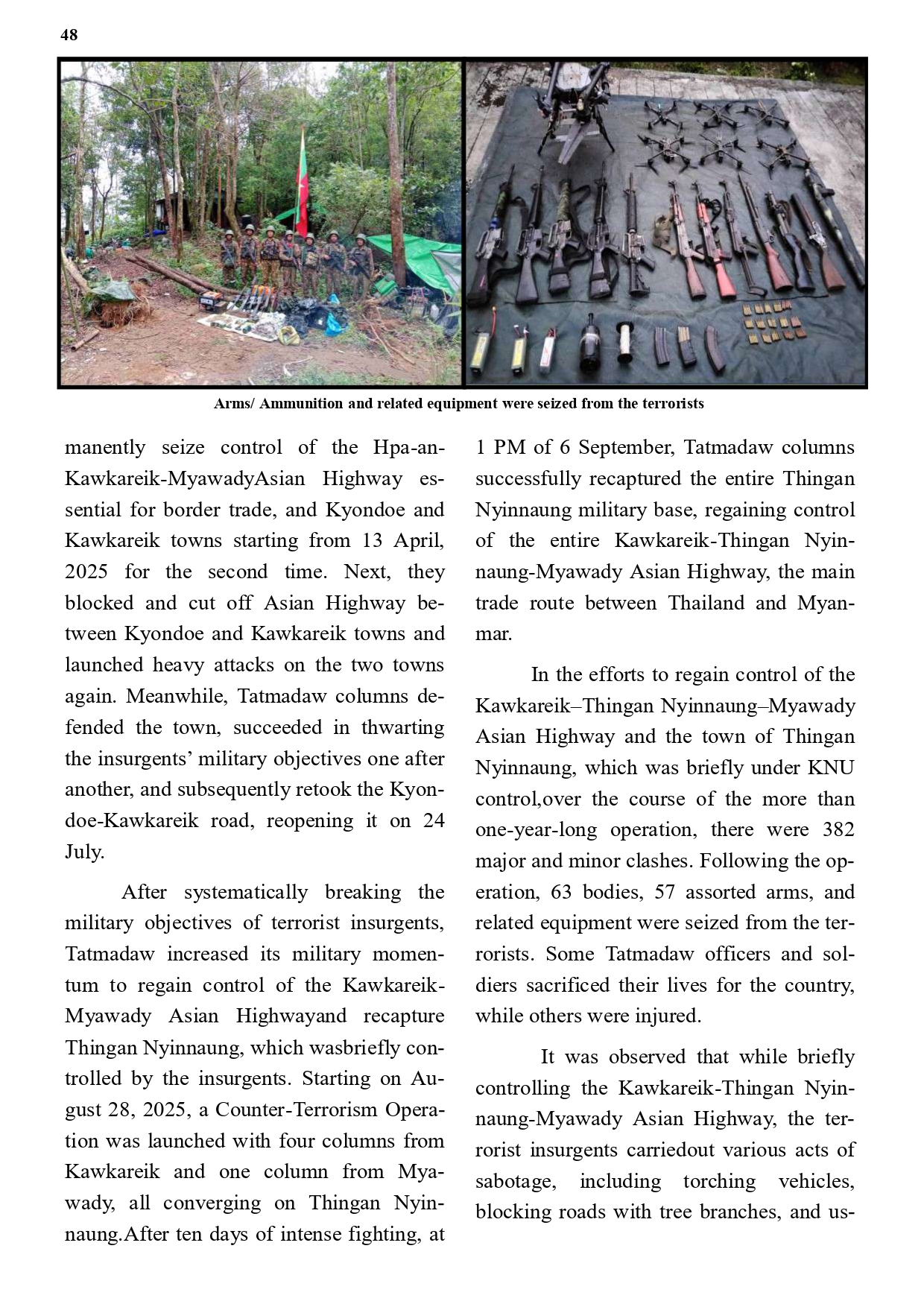 48

Arms/ Ammunition and related equipment were seized from the terrorists

manently seize control of the Hpa-an-Kawkareik-MyawadyAsian Highway essential for border trade, and Kyondoe and Kawkareik towns starting from 13 April, 2025 for the second time. Next, they blocked and cut off Asian Highway between Kyondoe and Kawkareik towns and launched heavy attacks on the two towns again. Meanwhile, Tatmadaw columns defended the town, succeeded in thwarting the insurgents' military objectives one after another, and subsequently retook the Kyondoe-Kawkareik road, reopening it on 24 July.

After systematically breaking the military objectives of terrorist insurgents, Tatmadaw increased its military momentum to regain control of the Kawkareik-Myawady Asian Highwayand recapture Thingan Nyinnaung, which wasbriefly controlled by the insurgents. Starting on August 28, 2025, a Counter-Terrorism Operation was launched with four columns from Kawkareik and one column from Myawady, all converging on Thingan Nyinnaung.After ten days of intense fighting, at 1 PM of 6 September, Tatmadaw columns successfully recaptured the entire Thingan Nyinnaung military base, regaining control of the entire Kawkareik-Thingan Nyinnaung-Myawady Asian Highway, the main trade route between Thailand and Myanmar.

In the efforts to regain control of the Kawkareik–Thingan Nyinnaung–Myawady Asian Highway and the town of Thingan Nyinnaung, which was briefly under KNU control,over the course of the more than one-year-long operation, there were 382 major and minor clashes. Following the operation, 63 bodies, 57 assorted arms, and related equipment were seized from the terrorists. Some Tatmadaw officers and soldiers sacrificed their lives for the country, while others were injured.

It was observed that while briefly controlling the Kawkareik-Thingan Nyinnaung-Myawady Asian Highway, the terrorist insurgents carriedout various acts of sabotage, including torching vehicles, blocking roads with tree branches, and us-